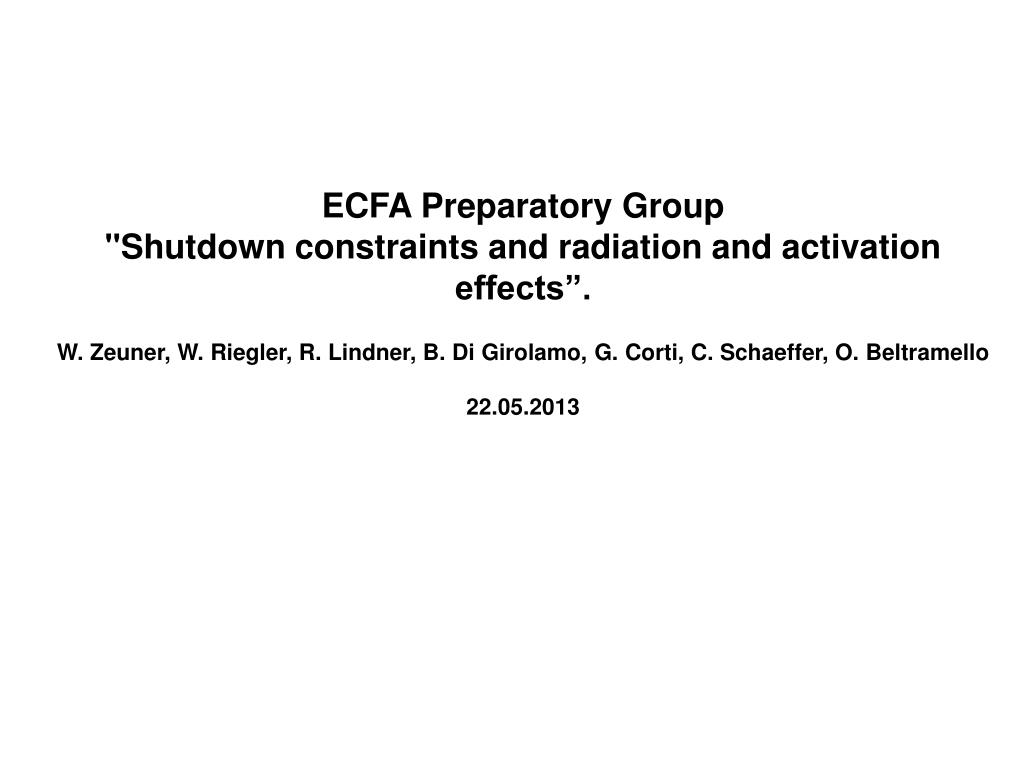 ECFA Preparatory Group
"Shutdown constraints and radiation and activation effects”.

W. Zeuner, W. Riegler, R. Lindner, B. Di Girolamo, G. Corti, C. Schaeffer, O. Beltramello

22.05.2013